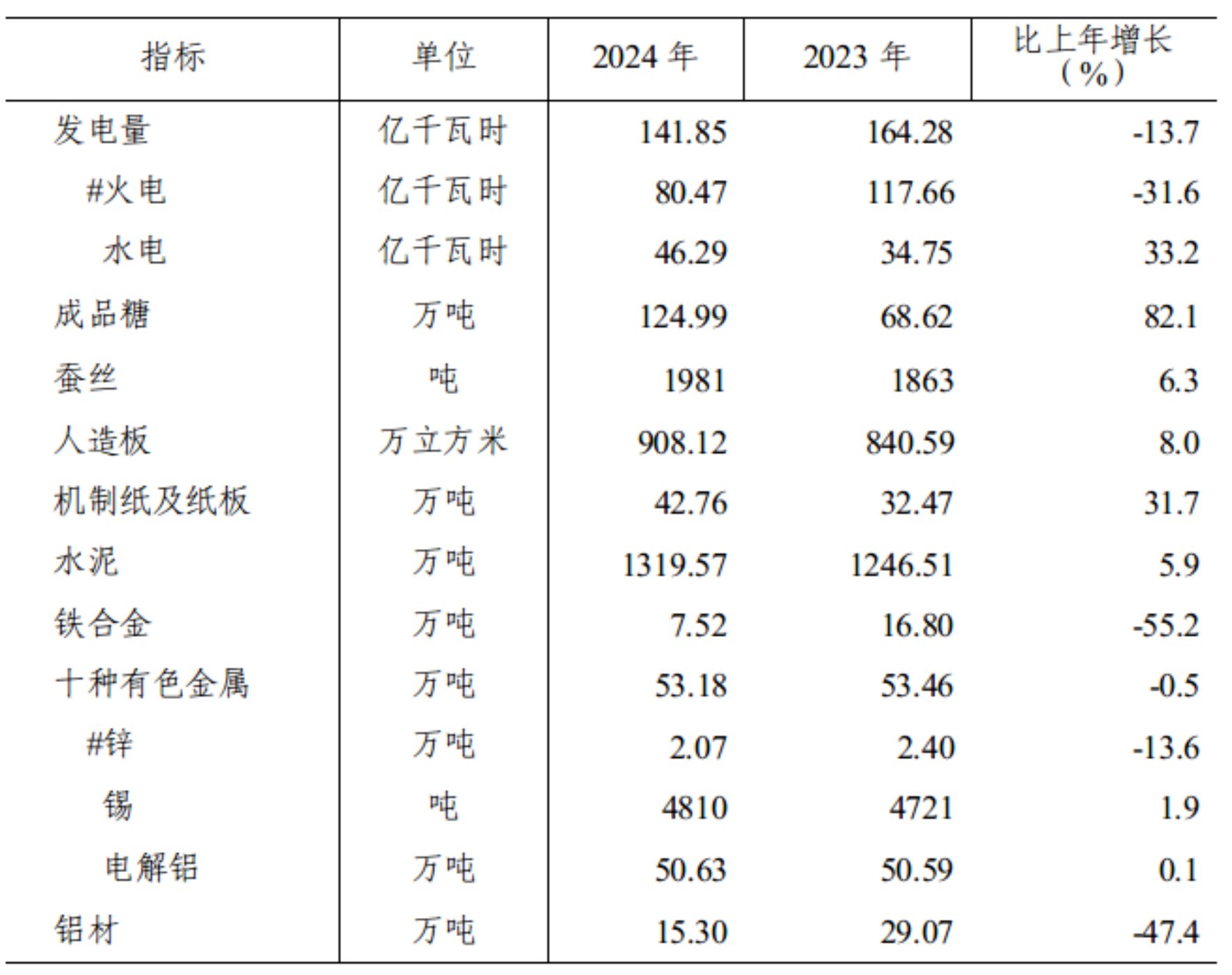 | 指标 | 单位 | 2024 年 | 2023 年 | 比上年增长（%） |
|---|---|---|---|---|
| 发电量 | 亿千瓦时 | 141.85 | 164.28 | -13.7 |
| #火电 | 亿千瓦时 | 80.47 | 117.66 | -31.6 |
| 水电 | 亿千瓦时 | 46.29 | 34.75 | 33.2 |
| 成品糖 | 万吨 | 124.99 | 68.62 | 82.1 |
| 蚕丝 | 吨 | 1981 | 1863 | 6.3 |
| 人造板 | 万立方米 | 908.12 | 840.59 | 8.0 |
| 机制纸及纸板 | 万吨 | 42.76 | 32.47 | 31.7 |
| 水泥 | 万吨 | 1319.57 | 1246.51 | 5.9 |
| 铁合金 | 万吨 | 7.52 | 16.80 | -55.2 |
| 十种有色金属 | 万吨 | 53.18 | 53.46 | -0.5 |
| #锌 | 万吨 | 2.07 | 2.40 | -13.6 |
| 锡 | 吨 | 4810 | 4721 | 1.9 |
| 电解铝 | 万吨 | 50.63 | 50.59 | 0.1 |
| 铝材 | 万吨 | 15.30 | 29.07 | -47.4 |